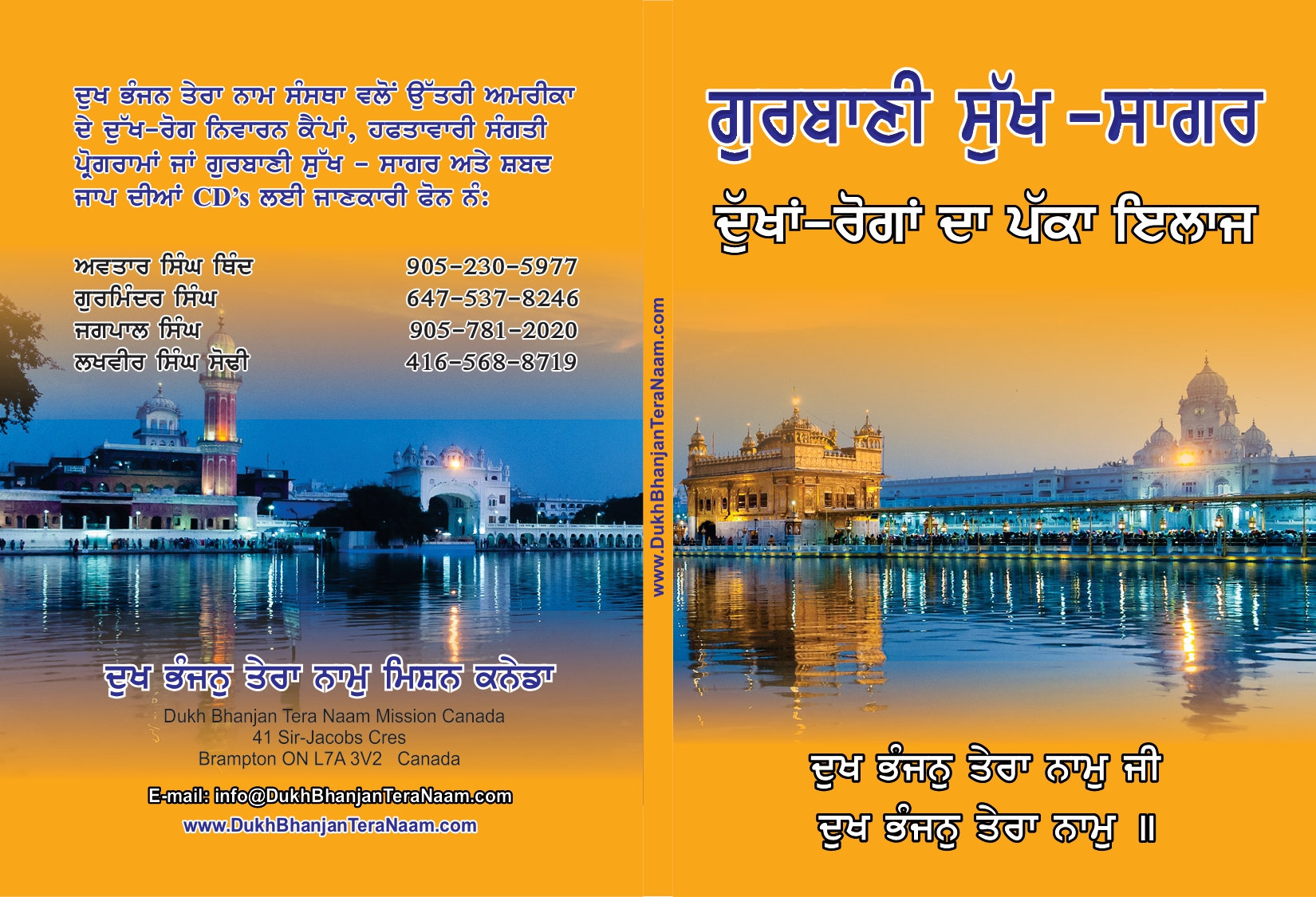 ਦੁਖ ਭੰਜਨ ਤੇਰਾ ਨਾਮ ਸੰਸਥਾ ਵਲੋਂ ਉੱਤਰੀ ਅਮਰੀਕਾ ਦੇ ਦੁੱਖ-ਰੋਗ ਨਿਵਾਰਨ ਕੈਂਪਾਂ, ਹਫਤਾਵਾਰੀ ਸੰਗਤੀ ਪ੍ਰੋਗਰਾਮਾਂ ਜਾਂ ਗੁਰਬਾਣੀ ਸੁੱਖ - ਸਾਗਰ ਅਤੇ ਸ਼ਬਦ ਜਾਪ ਦੀਆਂ CD's ਲਈ ਜਾਣਕਾਰੀ ਫੋਨ ਨੰ:

ਅਵਤਾਰ ਸਿੰਘ ਥਿੰਦ 905-230-5977
ਗੁਰਮਿੰਦਰ ਸਿੰਘ 647-537-8246
ਜਗਪਾਲ ਸਿੰਘ 905-781-2020
ਲਖਵੀਰ ਸਿੰਘ ਸੋਢੀ 416-568-8719

ਦੁਖ ਭੰਜਨੁ ਤੇਰਾ ਨਾਮੁ ਮਿਸ਼ਨ ਕਨੇਡਾ
Dukh Bhanjan Tera Naam Mission Canada
41 Sir-Jacobs Cres
Brampton ON L7A 3V2 Canada

E-mail: info@DukhBhanjanTeraNaam.com
www.DukhBhanjanTeraNaam.com

www.DukhBhanjanTeraNaam.com

ਗੁਰਬਾਣੀ ਸੁੱਖ -ਸਾਗਰ

ਦੁੱਖਾਂ-ਰੋਗਾਂ ਦਾ ਪੱਕਾ ਇਲਾਜ

ਦੁਖ ਭੰਜਨੁ ਤੇਰਾ ਨਾਮੁ ਜੀ
ਦੁਖ ਭੰਜਨੁ ਤੇਰਾ ਨਾਮੁ ॥